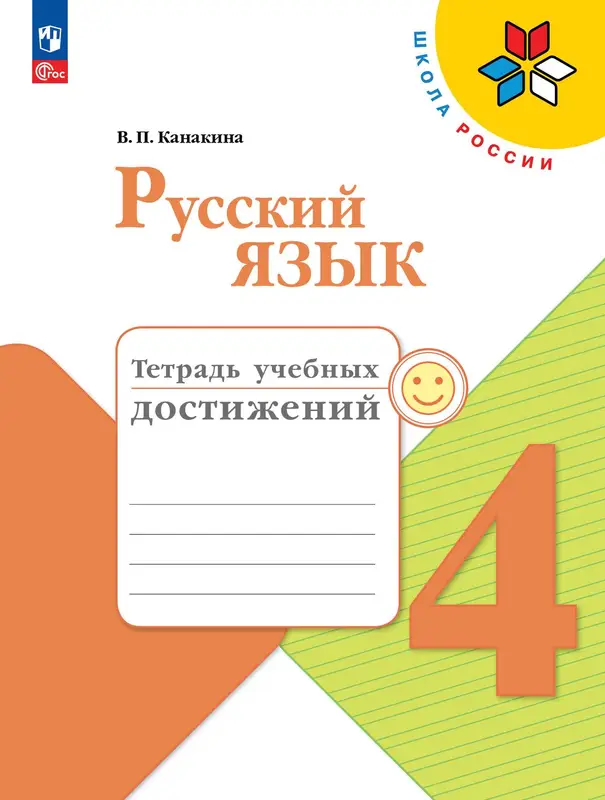 ФГОС

ШКОЛА РОССИИ

В. П. Канакина

Русский язык

Тетрадь учебных достижений

4